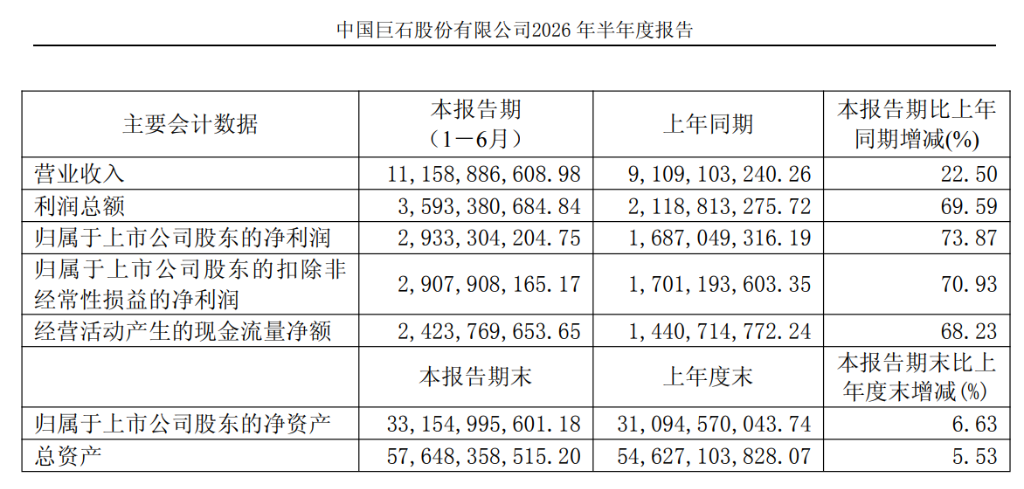 中国巨石股份有限公司2026年半年度报告

| 主要会计数据 | 本报告期（1－6月） | 上年同期 | 本报告期比上年同期增减(%) |
|---|---|---|---|
| 营业收入 | 11,158,886,608.98 | 9,109,103,240.26 | 22.50 |
| 利润总额 | 3,593,380,684.84 | 2,118,813,275.72 | 69.59 |
| 归属于上市公司股东的净利润 | 2,933,304,204.75 | 1,687,049,316.19 | 73.87 |
| 归属于上市公司股东的扣除非经常性损益的净利润 | 2,907,908,165.17 | 1,701,193,603.35 | 70.93 |
| 经营活动产生的现金流量净额 | 2,423,769,653.65 | 1,440,714,772.24 | 68.23 |
|  | 本报告期末 | 上年度末 | 本报告期末比上年度末增减(%) |
| 归属于上市公司股东的净资产 | 33,154,995,601.18 | 31,094,570,043.74 | 6.63 |
| 总资产 | 57,648,358,515.20 | 54,627,103,828.07 | 5.53 |